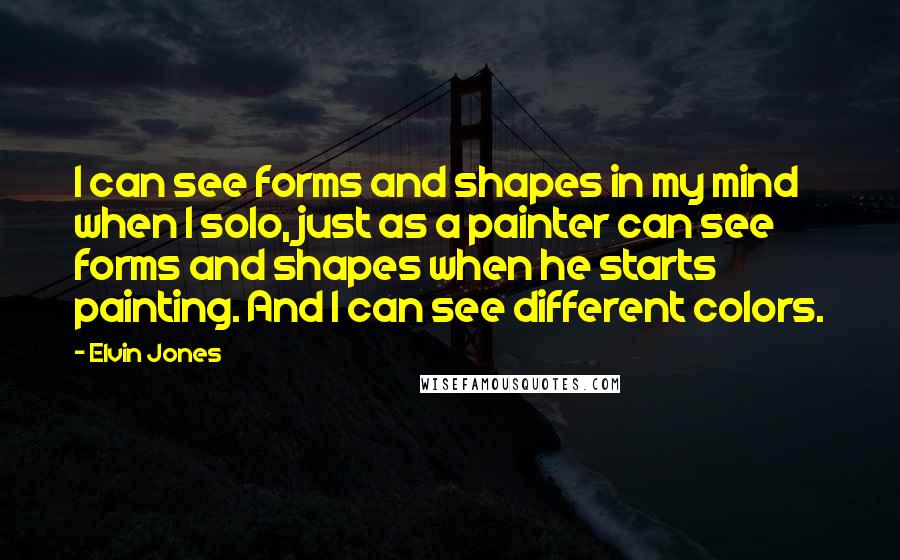 I can see forms and shapes in my mind when I solo, just as a painter can see forms and shapes when he starts painting. And I can see different colors.

- Elvin Jones

WISEFAMOUSQUOTES.COM